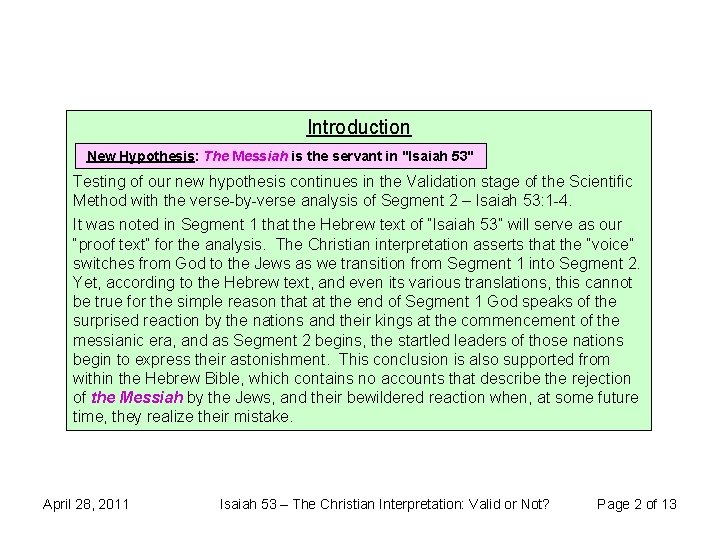 Introduction

New Hypothesis: The Messiah is the servant in "Isaiah 53"

Testing of our new hypothesis continues in the Validation stage of the Scientific Method with the verse-by-verse analysis of Segment 2 – Isaiah 53:1-4.

It was noted in Segment 1 that the Hebrew text of "Isaiah 53" will serve as our "proof text" for the analysis. The Christian interpretation asserts that the "voice" switches from God to the Jews as we transition from Segment 1 into Segment 2. Yet, according to the Hebrew text, and even its various translations, this cannot be true for the simple reason that at the end of Segment 1 God speaks of the surprised reaction by the nations and their kings at the commencement of the messianic era, and as Segment 2 begins, the startled leaders of those nations begin to express their astonishment. This conclusion is also supported from within the Hebrew Bible, which contains no accounts that describe the rejection of the Messiah by the Jews, and their bewildered reaction when, at some future time, they realize their mistake.

April 28, 2011 Isaiah 53 – The Christian Interpretation: Valid or Not? Page 2 of 13